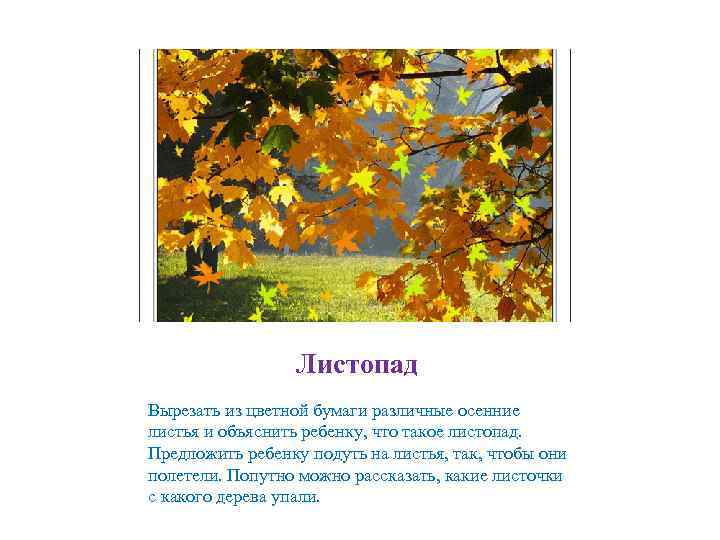 Листопад

Вырезать из цветной бумаги различные осенние листья и объяснить ребенку, что такое листопад. Предложить ребенку подуть на листья, так, чтобы они полетели. Попутно можно рассказать, какие листочки с какого дерева упали.